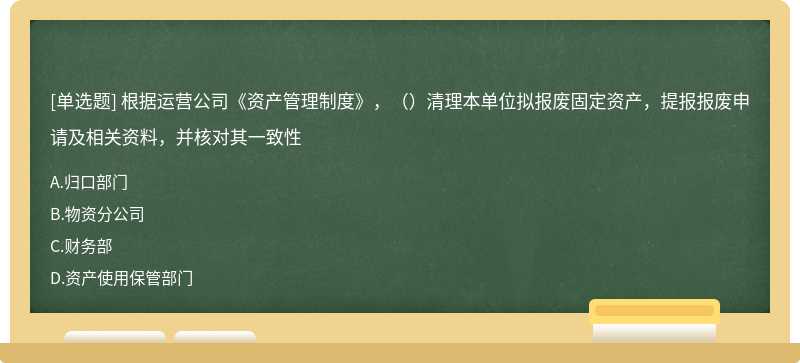 [单选题] 根据运营公司《资产管理制度》，（）清理本单位拟报废固定资产，提报报废申请及相关资料，并核对其一致性

A.归口部门
B.物资分公司
C.财务部
D.资产使用保管部门